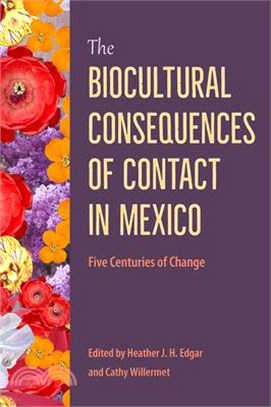 The
BIOCULTURAL CONSEQUENCES OF CONTACT IN MEXICO

Five Centuries of Change

Edited by Heather J. H. Edgar and Cathy Willermet